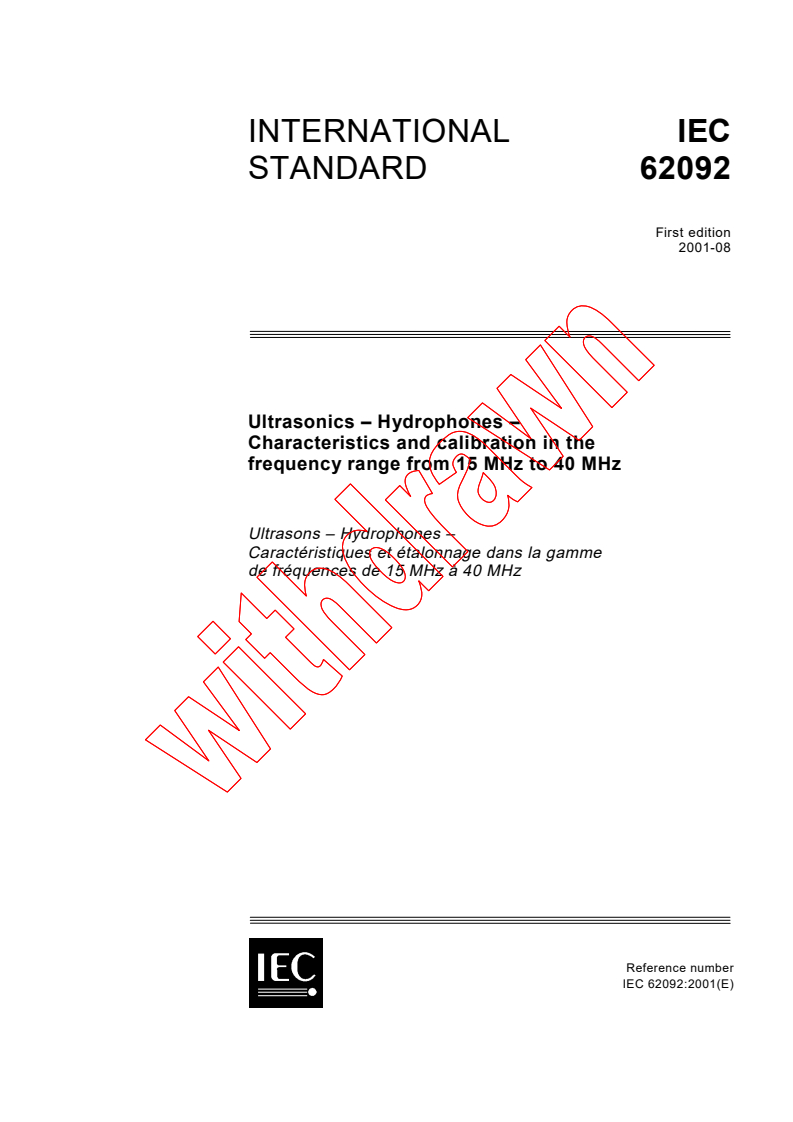 INTERNATIONAL STANDARD

IEC 62092

First edition
2001-08

Ultrasonics – Hydrophones – Characteristics and calibration in the frequency range from 15 MHz to 40 MHz

Ultrasons – Hydrophones – Caractéristiques et étalonnage dans la gamme de fréquences de 15 MHz à 40 MHz

withdrawn

IEC

Reference number
IEC 62092:2001(E)